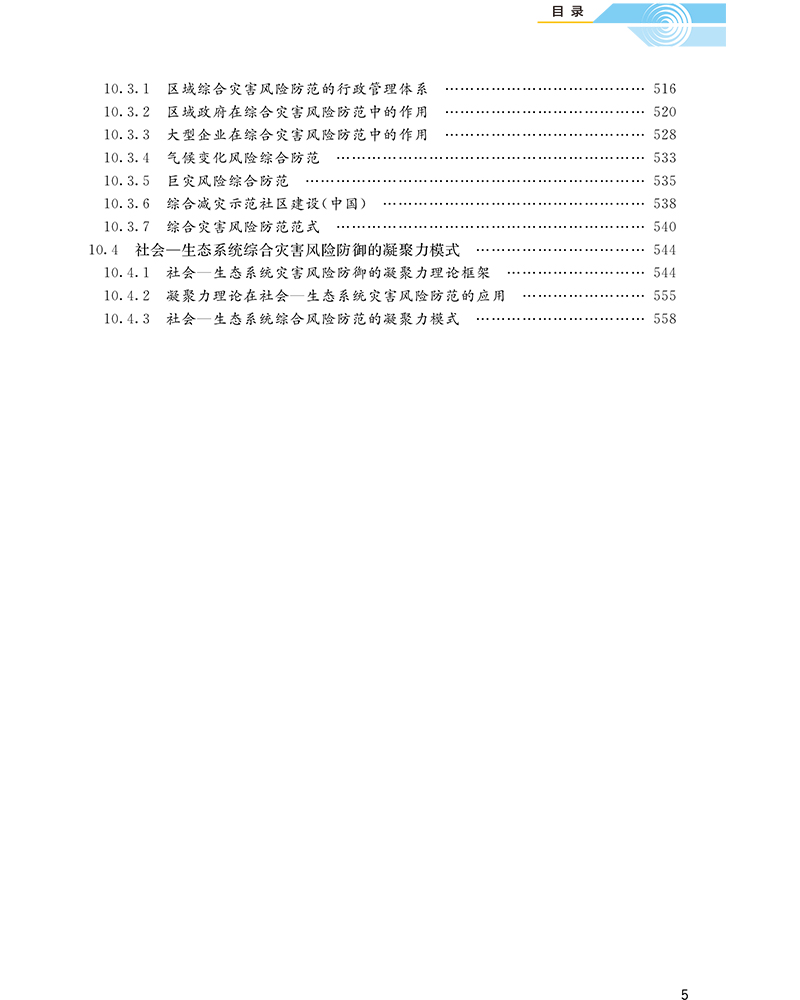 目录

10.3.1 区域综合灾害风险防范的行政管理体系 …… 516
10.3.2 区域政府在综合灾害风险防范中的作用 …… 520
10.3.3 大型企业在综合灾害风险防范中的作用 …… 528
10.3.4 气候变化风险综合防范 …… 533
10.3.5 巨灾风险综合防范 …… 535
10.3.6 综合减灾示范社区建设(中国) …… 538
10.3.7 综合灾害风险防范范式 …… 540
10.4 社会—生态系统综合灾害风险防御的凝聚力模式 …… 544
10.4.1 社会—生态系统灾害风险防御的凝聚力理论框架 …… 544
10.4.2 凝聚力理论在社会—生态系统灾害风险防范的应用 …… 555
10.4.3 社会—生态系统综合风险防范的凝聚力模式 …… 558

5